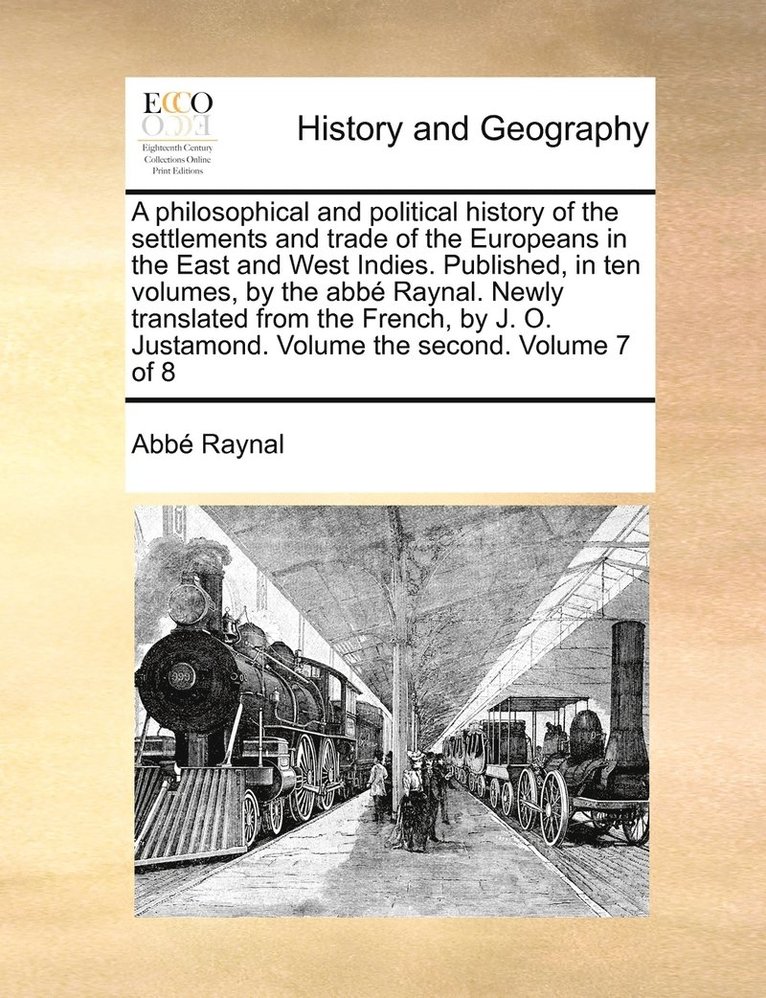 ECCO
Eighteenth Century Collections Online Print Editions

History and Geography

A philosophical and political history of the settlements and trade of the Europeans in the East and West Indies. Published, in ten volumes, by the abbé Raynal. Newly translated from the French, by J. O. Justamond. Volume the second. Volume 7 of 8

Abbé Raynal

999